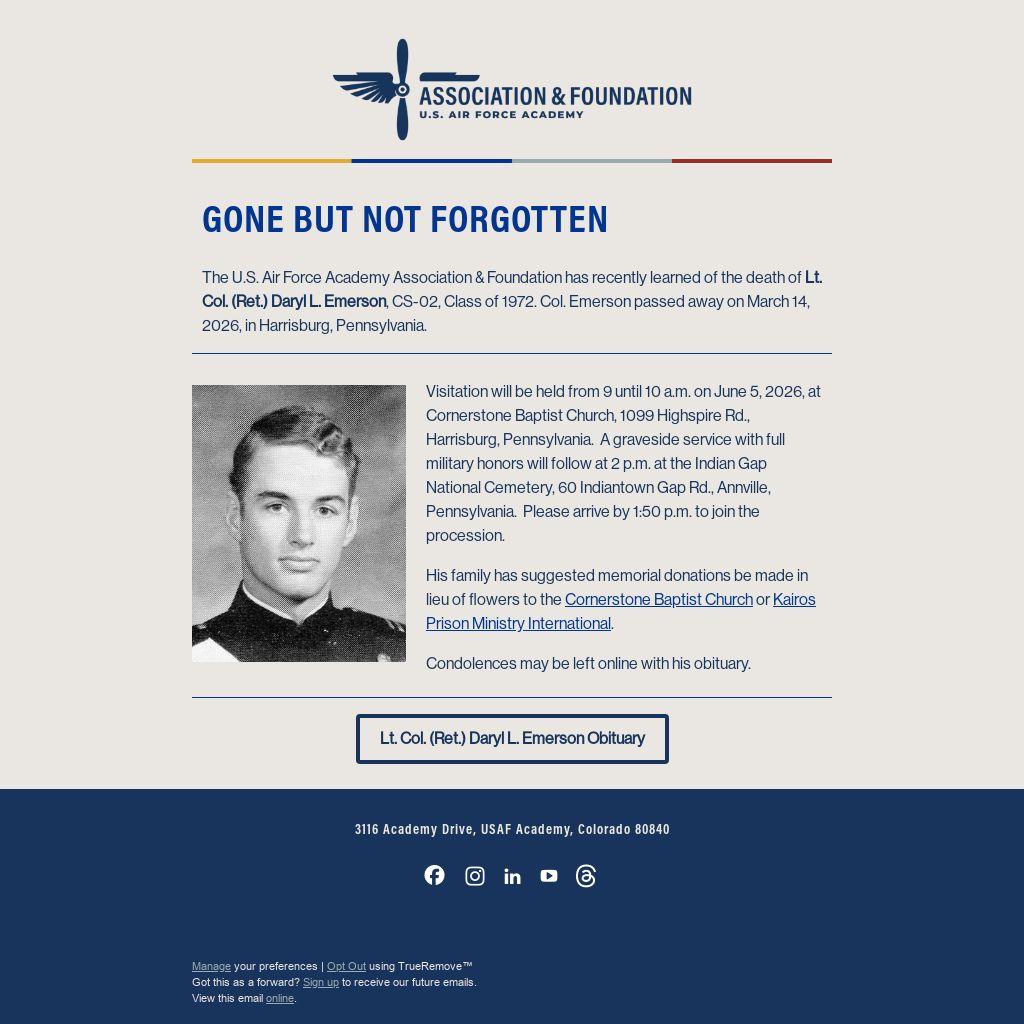 ASSOCIATION & FOUNDATION
U.S. AIR FORCE ACADEMY

GONE BUT NOT FORGOTTEN

The U.S. Air Force Academy Association & Foundation has recently learned of the death of Lt. Col. (Ret.) Daryl L. Emerson, CS-02, Class of 1972. Col. Emerson passed away on March 14, 2026, in Harrisburg, Pennsylvania.

Visitation will be held from 9 until 10 a.m. on June 5, 2026, at Cornerstone Baptist Church, 1099 Highspire Rd., Harrisburg, Pennsylvania. A graveside service with full military honors will follow at 2 p.m. at the Indian Gap National Cemetery, 60 Indiantown Gap Rd., Annville, Pennsylvania. Please arrive by 1:50 p.m. to join the procession.

His family has suggested memorial donations be made in lieu of flowers to the Cornerstone Baptist Church or Kairos Prison Ministry International.

Condolences may be left online with his obituary.

Lt. Col. (Ret.) Daryl L. Emerson Obituary

3116 Academy Drive, USAF Academy, Colorado 80840

Manage your preferences | Opt Out using TrueRemove™
Got this as a forward? Sign up to receive our future emails.
View this email online.